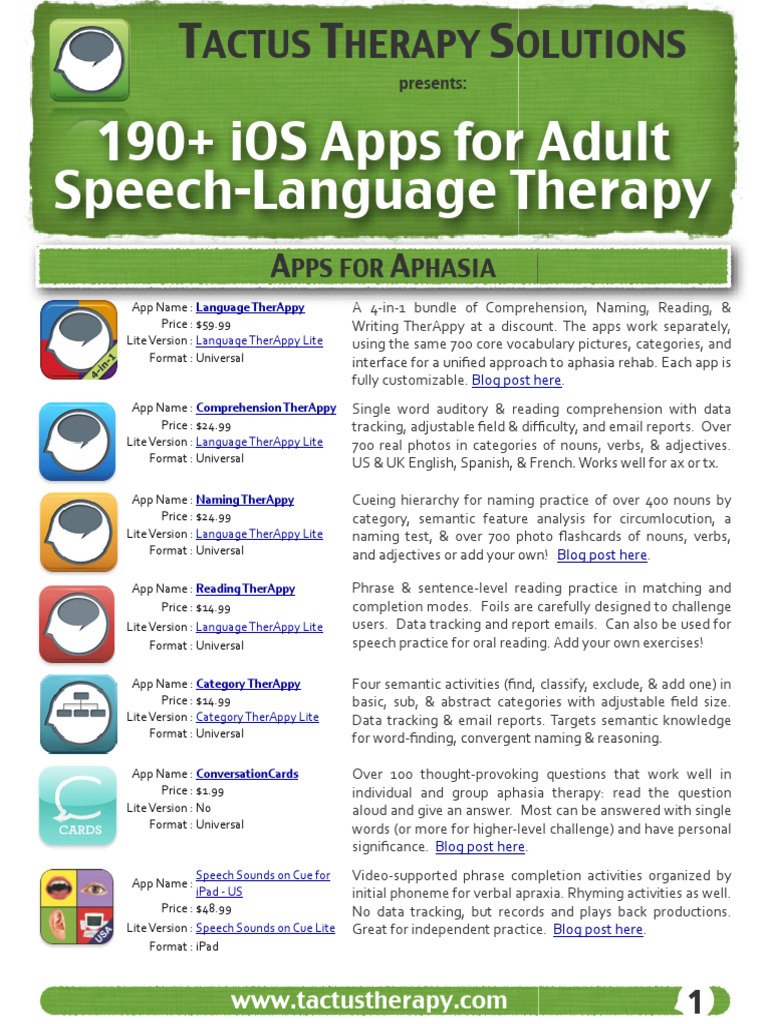 TACTUS THERAPY SOLUTIONS

presents:

190+ iOS Apps for Adult Speech-Language Therapy

APPS FOR APHASIA

4-in-1

App Name : Language TherAppy
Price : $59.99
Lite Version : Language TherAppy Lite
Format : Universal

A 4-in-1 bundle of Comprehension, Naming, Reading, & Writing TherAppy at a discount. The apps work separately, using the same 700 core vocabulary pictures, categories, and interface for a unified approach to aphasia rehab. Each app is fully customizable. Blog post here.

App Name : Comprehension TherAppy
Price : $24.99
Lite Version : Language TherAppy Lite
Format : Universal

Single word auditory & reading comprehension with data tracking, adjustable field & difficulty, and email reports. Over 700 real photos in categories of nouns, verbs, & adjectives. US & UK English, Spanish, & French. Works well for ax or tx.

App Name : Naming TherAppy
Price : $24.99
Lite Version : Language TherAppy Lite
Format : Universal

Cueing hierarchy for naming practice of over 400 nouns by category, semantic feature analysis for circumlocution, a naming test, & over 700 photo flashcards of nouns, verbs, and adjectives or add your own! Blog post here.

App Name : Reading TherAppy
Price : $14.99
Lite Version : Language TherAppy Lite
Format : Universal

Phrase & sentence-level reading practice in matching and completion modes. Foils are carefully designed to challenge users. Data tracking and report emails. Can also be used for speech practice for oral reading. Add your own exercises!

App Name : Category TherAppy
Price : $14.99
Lite Version : Category TherAppy Lite
Format : Universal

Four semantic activities (find, classify, exclude, & add one) in basic, sub, & abstract categories with adjustable field size. Data tracking & email reports. Targets semantic knowledge for word-finding, convergent naming & reasoning.

CARDS

App Name : ConversationCards
Price : $1.99
Lite Version : No
Format : Universal

Over 100 thought-provoking questions that work well in individual and group aphasia therapy: read the question aloud and give an answer. Most can be answered with single words (or more for higher-level challenge) and have personal significance. Blog post here.

USA

App Name : Speech Sounds on Cue for iPad - US
Price : $48.99
Lite Version : Speech Sounds on Cue Lite
Format : iPad

Video-supported phrase completion activities organized by initial phoneme for verbal apraxia. Rhyming activities as well. No data tracking, but records and plays back productions. Great for independent practice. Blog post here.

www.tactustherapy.com

1